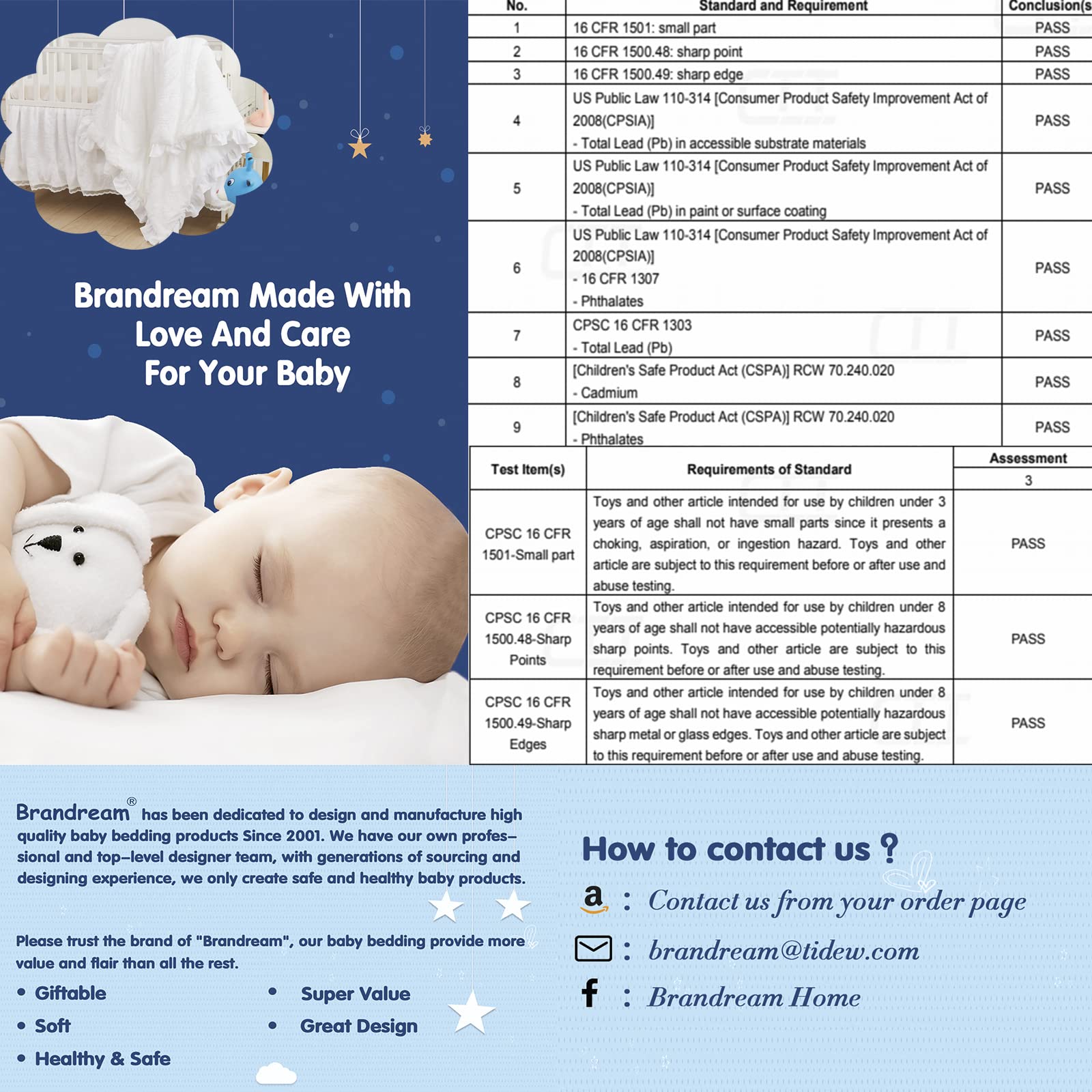 Brandream Made With Love And Care For Your Baby

| No. | Standard and Requirement | Conclusion(s |
|---|---|---|
| 1 | 16 CFR 1501: small part | PASS |
| 2 | 16 CFR 1500.48: sharp point | PASS |
| 3 | 16 CFR 1500.49: sharp edge | PASS |
| 4 | US Public Law 110-314 [Consumer Product Safety Improvement Act of 2008(CPSIA)] - Total Lead (Pb) in accessible substrate materials | PASS |
| 5 | US Public Law 110-314 [Consumer Product Safety Improvement Act of 2008(CPSIA)] - Total Lead (Pb) in paint or surface coating | PASS |
| 6 | US Public Law 110-314 [Consumer Product Safety Improvement Act of 2008(CPSIA)] - 16 CFR 1307 - Phthalates | PASS |
| 7 | CPSC 16 CFR 1303 - Total Lead (Pb) | PASS |
| 8 | [Children's Safe Product Act (CSPA)] RCW 70.240.020 - Cadmium | PASS |
| 9 | [Children's Safe Product Act (CSPA)] RCW 70.240.020 - Phthalates | PASS |

| Test Item(s) | Requirements of Standard | Assessment 3 |
|---|---|---|
| CPSC 16 CFR 1501-Small part | Toys and other article intended for use by children under 3 years of age shall not have small parts since it presents a choking, aspiration, or ingestion hazard. Toys and other article are subject to this requirement before or after use and abuse testing. | PASS |
| CPSC 16 CFR 1500.48-Sharp Points | Toys and other article intended for use by children under 8 years of age shall not have accessible potentially hazardous sharp points. Toys and other article are subject to this requirement before or after use and abuse testing. | PASS |
| CPSC 16 CFR 1500.49-Sharp Edges | Toys and other article intended for use by children under 8 years of age shall not have accessible potentially hazardous sharp metal or glass edges. Toys and other article are subject to this requirement before or after use and abuse testing. | PASS |

Brandream® has been dedicated to design and manufacture high quality baby bedding products Since 2001. We have our own professional and top-level designer team, with generations of sourcing and designing experience, we only create safe and healthy baby products.

Please trust the brand of "Brandream", our baby bedding provide more value and flair than all the rest.

• Giftable
• Soft
• Healthy & Safe
• Super Value
• Great Design

How to contact us ?
a : Contact us from your order page
: brandream@tidew.com
f : Brandream Home